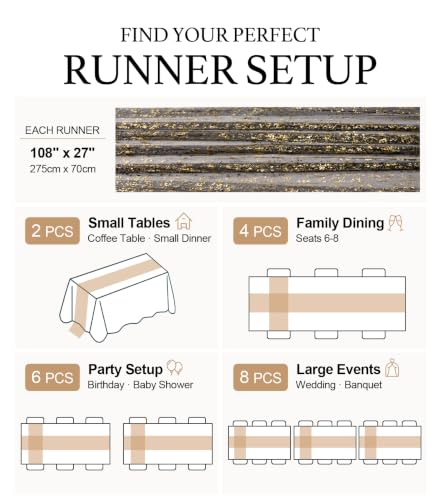 FIND YOUR PERFECT
RUNNER SETUP

EACH RUNNER
108'' x 27''
275cm x 70cm

2 PCS Small Tables
Coffee Table · Small Dinner

4 PCS Family Dining
Seats 6-8

6 PCS Party Setup
Birthday · Baby Shower

8 PCS Large Events
Wedding · Banquet